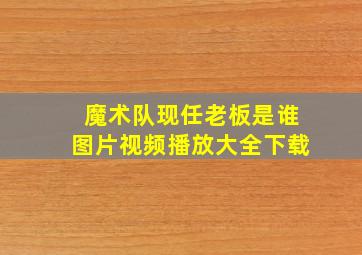 魔术队现任老板是谁
图片视频播放大全下载